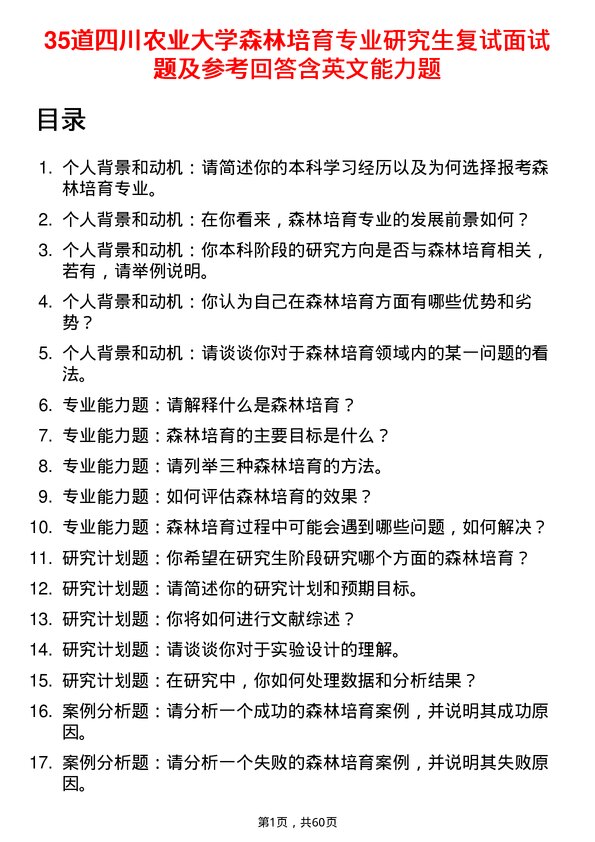 35道四川农业大学森林培育专业研究生复试面试题及参考回答含英文能力题

目录

1. 个人背景和动机：请简述你的本科学习经历以及为何选择报考森林培育专业。

2. 个人背景和动机：在你看来，森林培育专业的发展前景如何？

3. 个人背景和动机：你本科阶段的研究方向是否与森林培育相关，若有，请举例说明。

4. 个人背景和动机：你认为自己在森林培育方面有哪些优势和劣势？

5. 个人背景和动机：请谈谈你对于森林培育领域内的某一问题的看法。

6. 专业能力题：请解释什么是森林培育？

7. 专业能力题：森林培育的主要目标是什么？

8. 专业能力题：请列举三种森林培育的方法。

9. 专业能力题：如何评估森林培育的效果？

10. 专业能力题：森林培育过程中可能会遇到哪些问题，如何解决？

11. 研究计划题：你希望在研究生阶段研究哪个方面的森林培育？

12. 研究计划题：请简述你的研究计划和预期目标。

13. 研究计划题：你将如何进行文献综述？

14. 研究计划题：请谈谈你对于实验设计的理解。

15. 研究计划题：在研究中，你如何处理数据和分析结果？

16. 案例分析题：请分析一个成功的森林培育案例，并说明其成功原因。

17. 案例分析题：请分析一个失败的森林培育案例，并说明其失败原因。

第1页，共60页